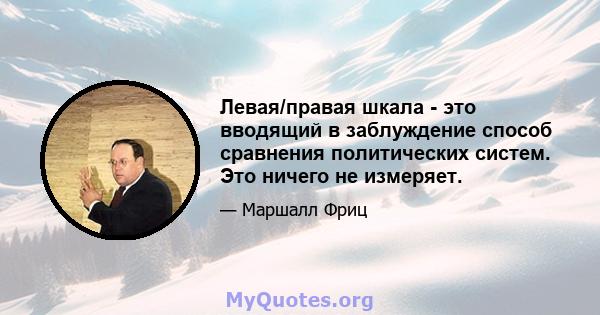 Левая/правая шкала - это вводящий в заблуждение способ сравнения политических систем. Это ничего не измеряет.

— Маршалл Фриц

MyQuotes.org